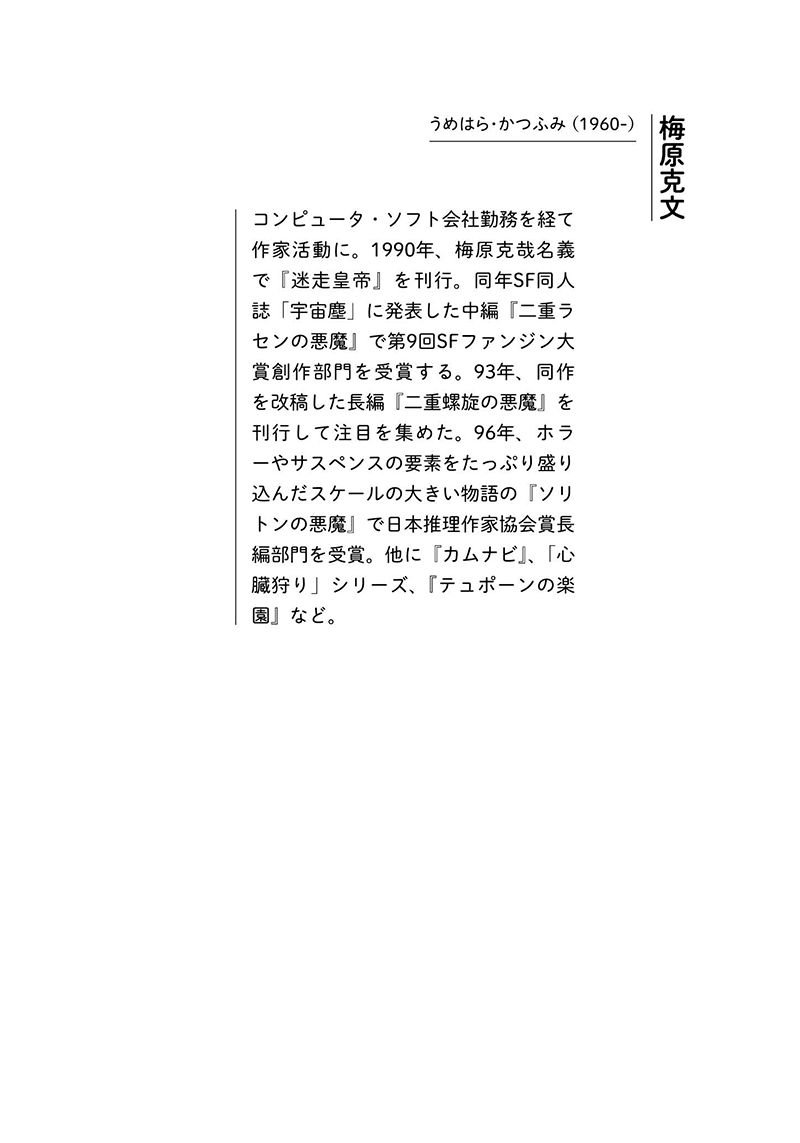 梅原克文

うめはら・かつふみ（1960-）

コンピュータ・ソフト会社勤務を経て作家活動に。1990年、梅原克哉名義で『迷走皇帝』を刊行。同年SF同人誌「宇宙塵」に発表した中編『二重ラセンの悪魔』で第9回SFファンジン大賞創作部門を受賞する。93年、同作を改稿した長編『二重螺旋の悪魔』を刊行して注目を集めた。96年、ホラーやサスペンスの要素をたっぷり盛り込んだスケールの大きい物語の『ソリトンの悪魔』で日本推理作家協会賞長編部門を受賞。他に『カムナビ』、「心臓狩り」シリーズ、『テュポーンの楽園』など。